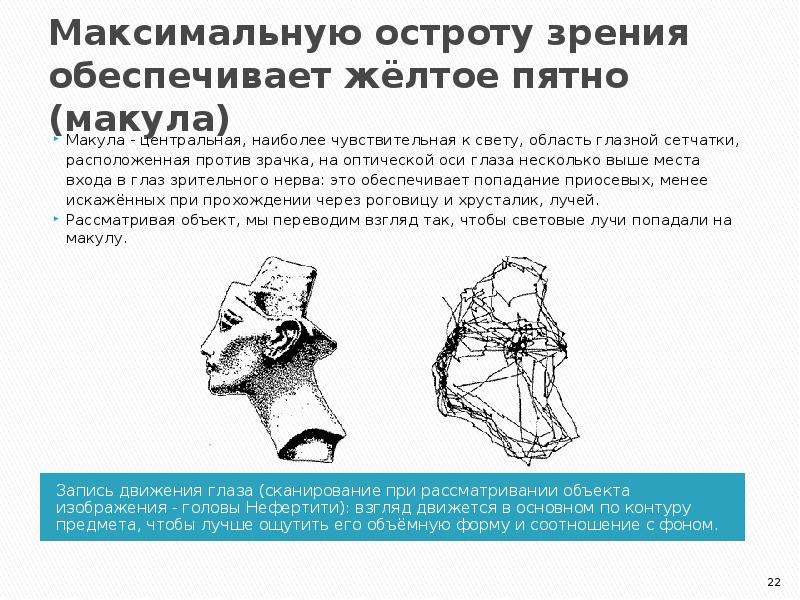 Максимальную остроту зрения обеспечивает жёлтое пятно (макула)

• Макула - центральная, наиболее чувствительная к свету, область глазной сетчатки, расположенная против зрачка, на оптической оси глаза несколько выше места входа в глаз зрительного нерва: это обеспечивает попадание приосевых, менее искажённых при прохождении через роговицу и хрусталик, лучей.
• Рассматривая объект, мы переводим взгляд так, чтобы световые лучи попадали на макулу.

Запись движения глаза (сканирование при рассматривании объекта изображения - головы Нефертити): взгляд движется в основном по контуру предмета, чтобы лучше ощутить его объёмную форму и соотношение с фоном.

22